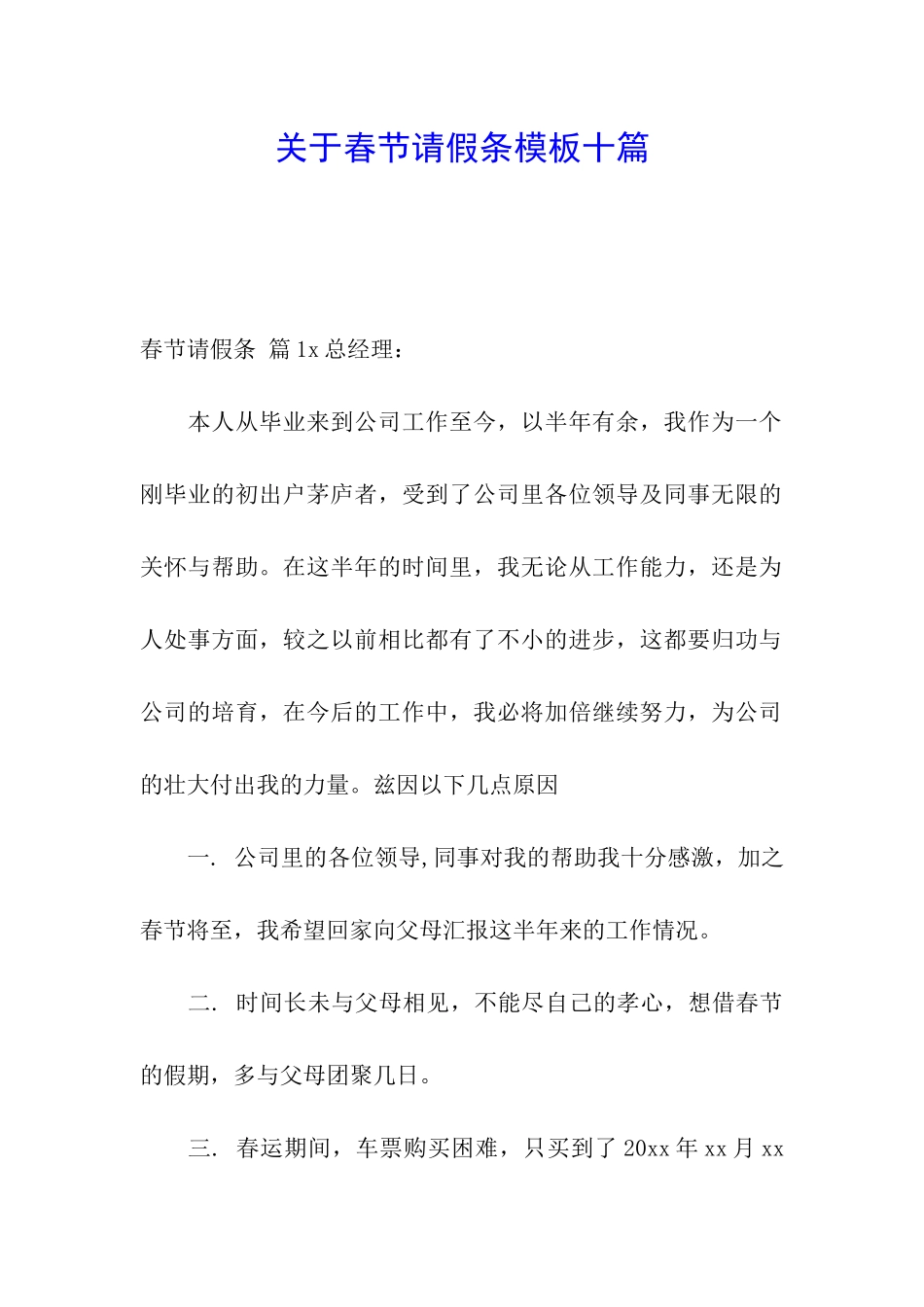 关于春节请假条模板十篇

春节请假条 篇1x总经理：

本人从毕业来到公司工作至今，以半年有余，我作为一个刚毕业的初出户茅庐者，受到了公司里各位领导及同事无限的关怀与帮助。在这半年的时间里，我无论从工作能力，还是为人处事方面，较之以前相比都有了不小的进步，这都要归功与公司的培育，在今后的工作中，我必将加倍继续努力，为公司的壮大付出我的力量。兹因以下几点原因

一. 公司里的各位领导,同事对我的帮助我十分感激，加之春节将至，我希望回家向父母汇报这半年来的工作情况。

二. 时间长未与父母相见，不能尽自己的孝心，想借春节的假期，多与父母团聚几日。

三. 春运期间，车票购买困难，只买到了20xx年xx月xx